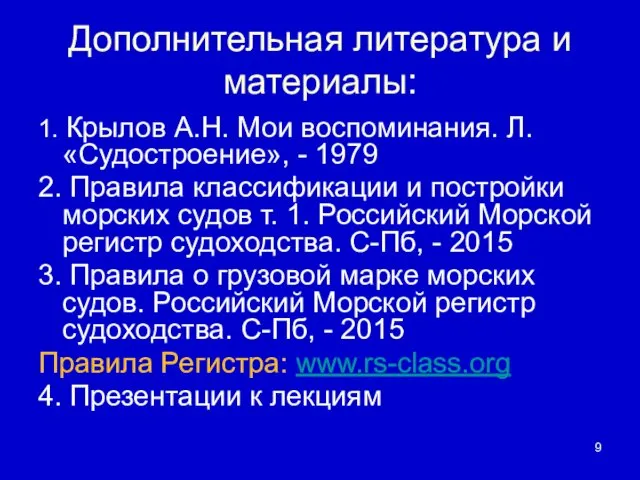 Дополнительная литература и материалы:

1. Крылов А.Н. Мои воспоминания. Л. «Судостроение», - 1979

2. Правила классификации и постройки морских судов т. 1. Российский Морской регистр судоходства. С-Пб, - 2015

3. Правила о грузовой марке морских судов. Российский Морской регистр судоходства. С-Пб, - 2015

Правила Регистра: www.rs-class.org

4. Презентации к лекциям

9